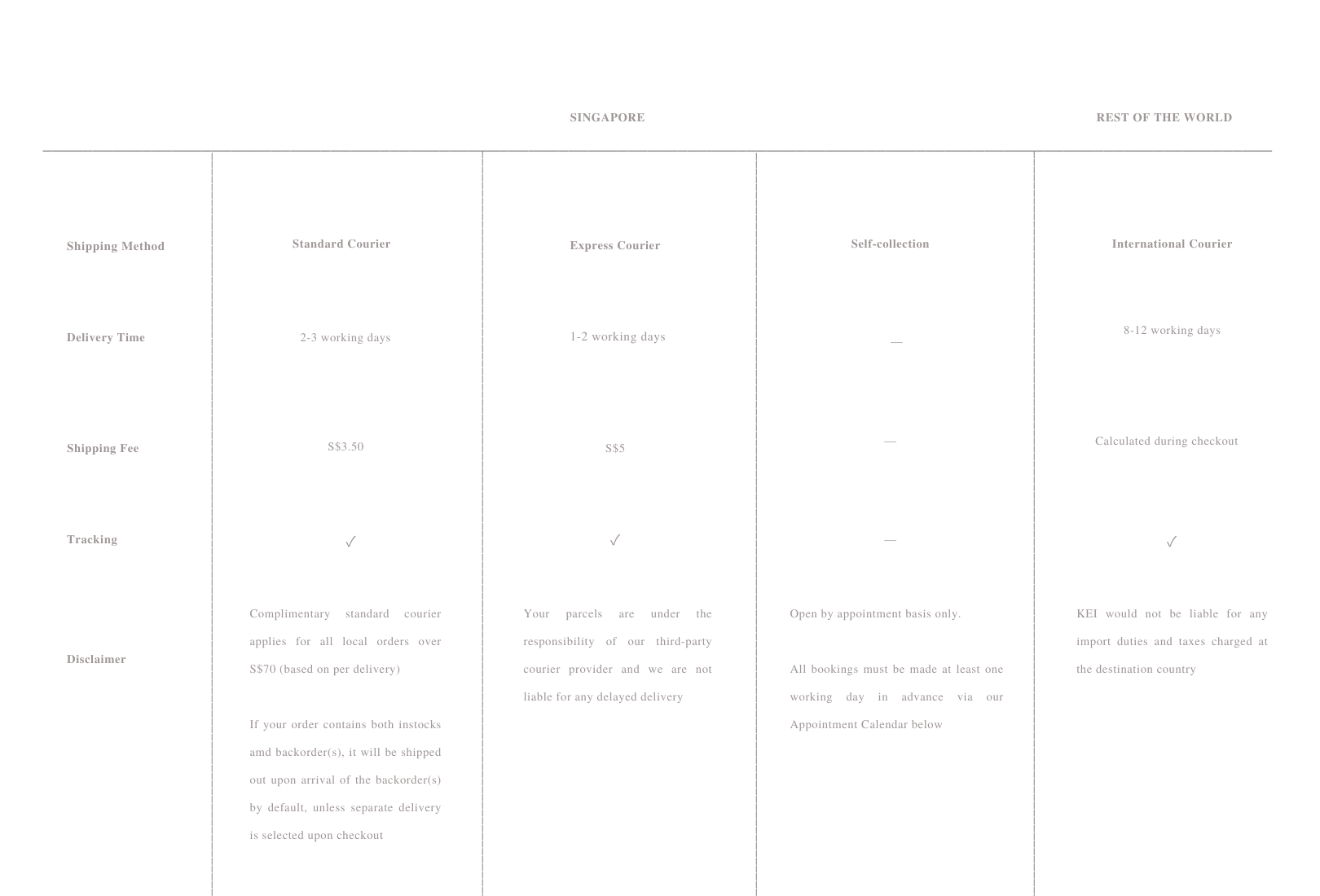 |  | SINGAPORE |  |  | REST OF THE WORLD |
|---|---|---|---|---|
| Shipping Method | Standard Courier | Express Courier | Self-collection | International Courier |
| Delivery Time | 2-3 working days | 1-2 working days | — | 8-12 working days |
| Shipping Fee | S$3.50 | S$5 | — | Calculated during checkout |
| Tracking | ✓ | ✓ | — | ✓ |
| Disclaimer | Complimentary standard courier applies for all local orders over S$70 (based on per delivery) If your order contains both instocks amd backorder(s), it will be shipped out upon arrival of the backorder(s) by default, unless separate delivery is selected upon checkout | Your parcels are under the responsibility of our third-party courier provider and we are not liable for any delayed delivery | Open by appointment basis only. All bookings must be made at least one working day in advance via our Appointment Calendar below | KEI would not be liable for any import duties and taxes charged at the destination country |